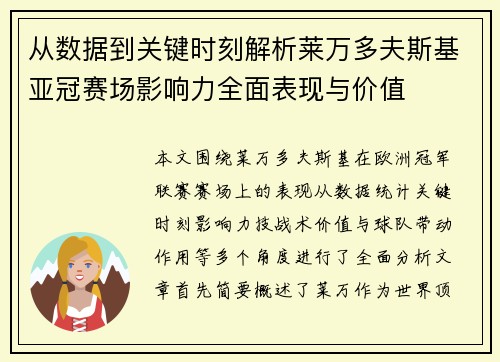 从数据到关键时刻解析莱万多夫斯基亚冠赛场影响力全面表现与价值

本文围绕莱万多夫斯基在欧洲冠军联赛赛场上的表现从数据统计关键时刻影响力技战术价值与球队带动作用等多个角度进行了全面分析文章首先简要概述了莱万作为世界顶